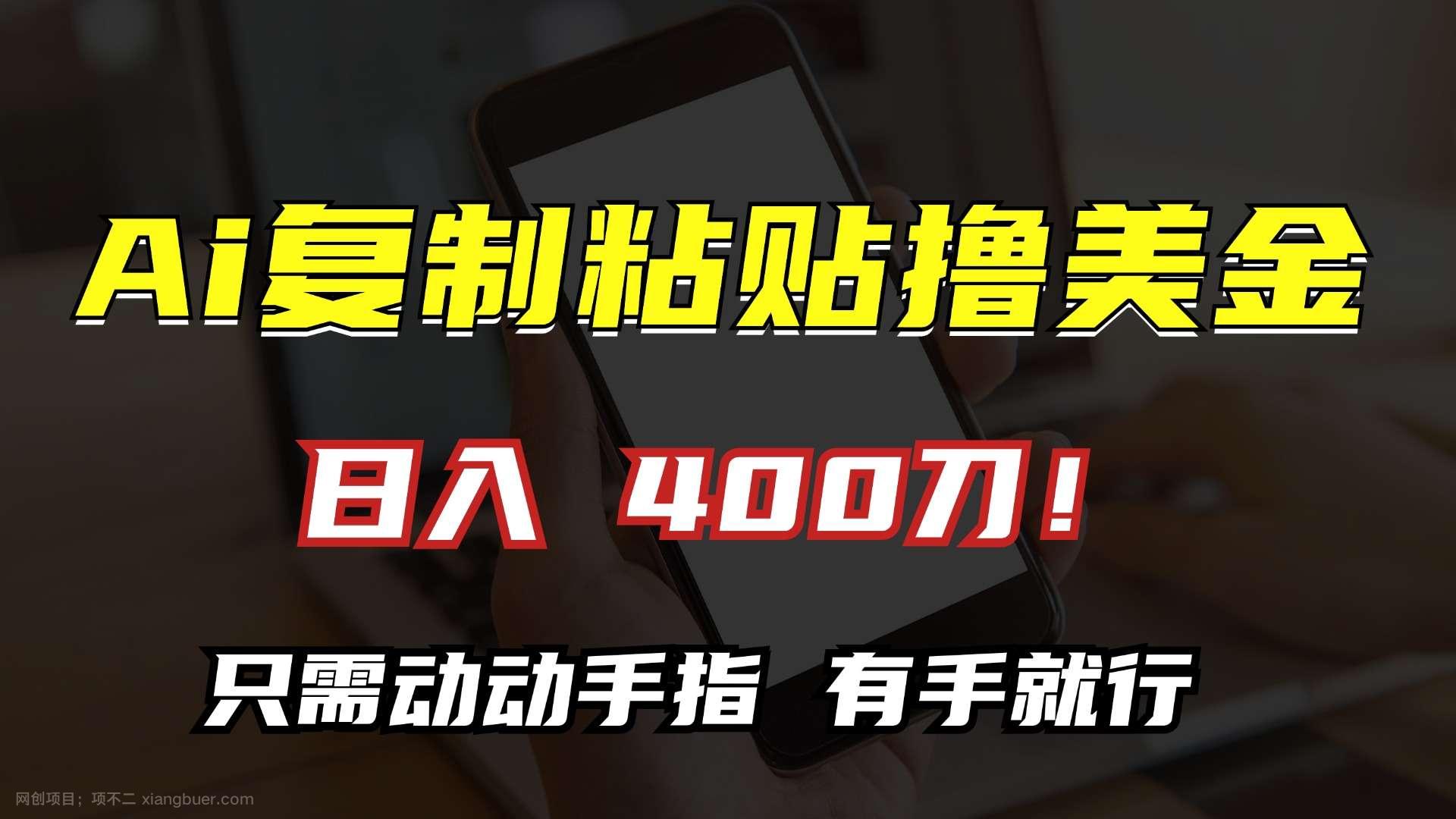 Ai复制粘贴撸美金

日入 400刀！

只需动动手指 有手就行

网创项目；项不二 xiangbuer.com